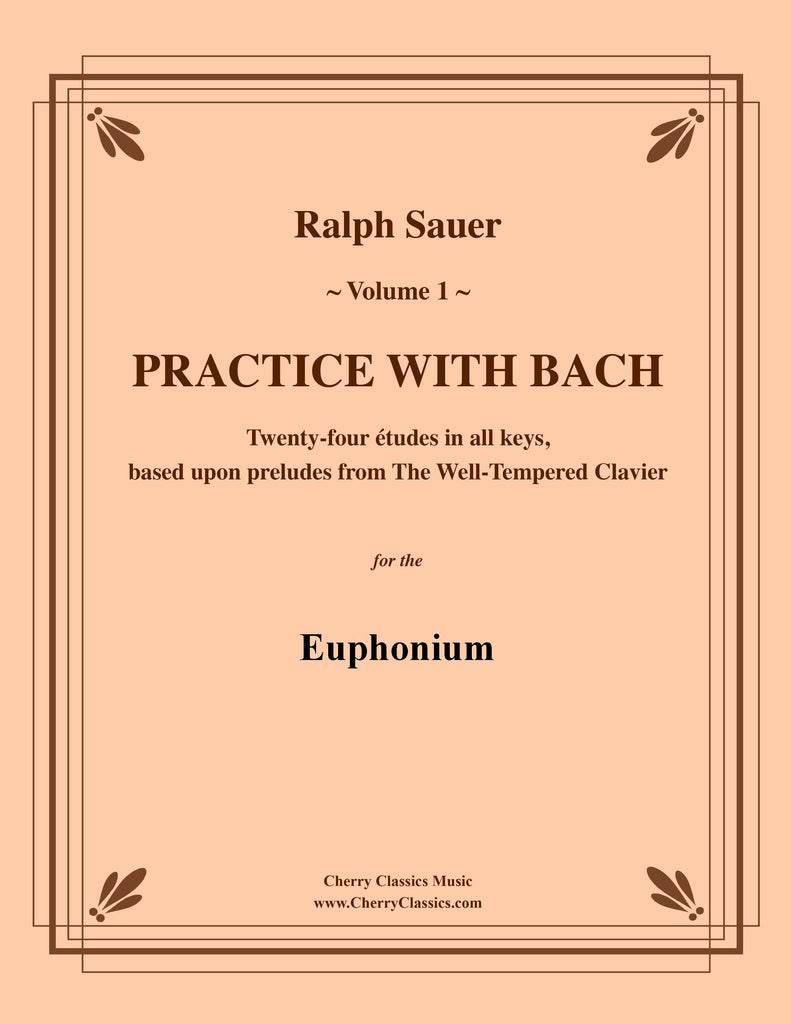 Ralph Sauer

~ Volume 1 ~

PRACTICE WITH BACH

Twenty-four études in all keys,
based upon preludes from The Well-Tempered Clavier

for the

Euphonium

Cherry Classics Music
www.CherryClassics.com